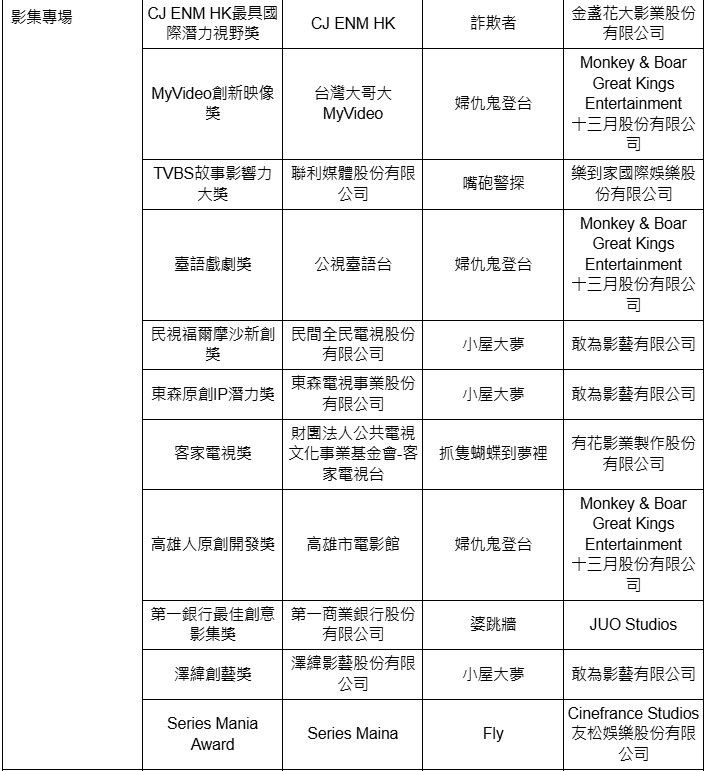 | 影集專場 | CJ ENM HK最具國際潛力視野獎 | CJ ENM HK | 詐欺者 | 金盞花大影業股份有限公司 |
|---|---|---|---|---|
| | MyVideo創新映像獎 | 台灣大哥大 MyVideo | 婦仇鬼登台 | Monkey & Boar Great Kings Entertainment 十三月股份有限公司 |
| | TVBS故事影響力大獎 | 聯利媒體股份有限公司 | 嘴砲警探 | 樂到家國際娛樂股份有限公司 |
| | 臺語戲劇獎 | 公視臺語台 | 婦仇鬼登台 | Monkey & Boar Great Kings Entertainment 十三月股份有限公司 |
| | 民視福爾摩沙新創獎 | 民間全民電視股份有限公司 | 小屋大夢 | 敢為影藝有限公司 |
| | 東森原創IP潛力獎 | 東森電視事業股份有限公司 | 小屋大夢 | 敢為影藝有限公司 |
| | 客家電視獎 | 財團法人公共電視文化事業基金會-客家電視台 | 抓隻蝴蝶到夢裡 | 有花影業製作股份有限公司 |
| | 高雄人原創開發獎 | 高雄市電影館 | 婦仇鬼登台 | Monkey & Boar Great Kings Entertainment 十三月股份有限公司 |
| | 第一銀行最佳創意影集獎 | 第一商業銀行股份有限公司 | 婆跳牆 | JUO Studios |
| | 澤緯創藝獎 | 澤緯影藝股份有限公司 | 小屋大夢 | 敢為影藝有限公司 |
| | Series Mania Award | Series Maina | Fly | Cinefrance Studios 友松娛樂股份有限公司 |